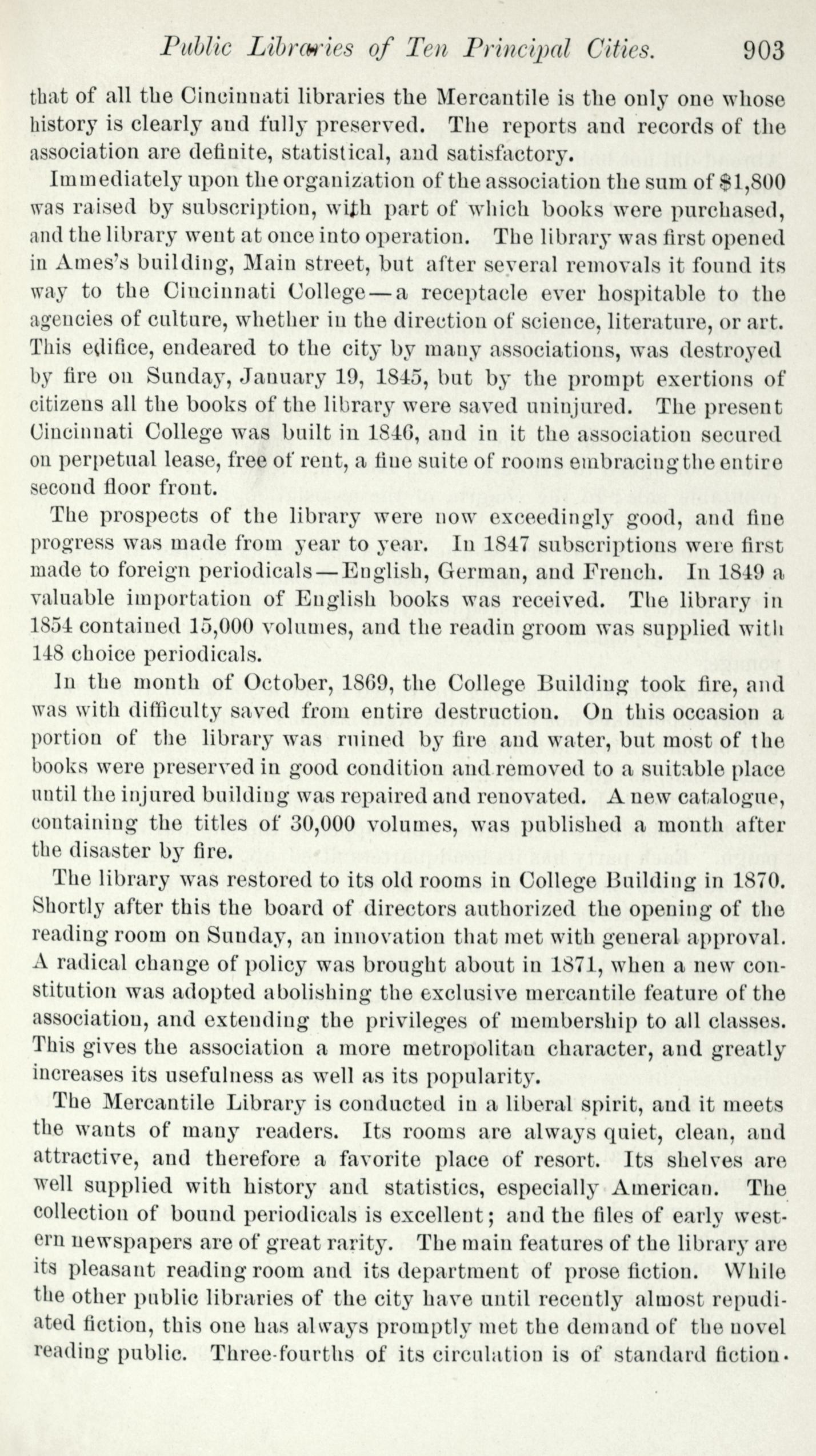 Public Libraries of Ten Principal Cities. 903

that of all the Cincinnati libraries the Mercantile is the only one whose history is clearly and fully preserved. The reports and records of the association are definite, statistical, and satisfactory.

Immediately upon the organization of the association the sum of $1,800 was raised by subscription, with part of which books were purchased, and the library went at once into operation. The library was first opened in Ames's building, Main street, but after several removals it found its way to the Cincinnati College—a receptacle ever hospitable to the agencies of culture, whether in the direction of science, literature, or art. This edifice, endeared to the city by many associations, was destroyed by fire on Sunday, January 19, 1845, but by the prompt exertions of citizens all the books of the library were saved uninjured. The present Cincinnati College was built in 1846, and in it the association secured on perpetual lease, free of rent, a fine suite of rooms embracing the entire second floor front.

The prospects of the library were now exceedingly good, and fine progress was made from year to year. In 1847 subscriptions were first made to foreign periodicals—English, German, and French. In 1849 a valuable importation of English books was received. The library in 1854 contained 15,000 volumes, and the readin groom was supplied with 148 choice periodicals.

In the month of October, 1869, the College Building took fire, and was with difficulty saved from entire destruction. On this occasion a portion of the library was ruined by fire and water, but most of the books were preserved in good condition and removed to a suitable place until the injured building was repaired and renovated. A new catalogue, containing the titles of 30,000 volumes, was published a month after the disaster by fire.

The library was restored to its old rooms in College Building in 1870. Shortly after this the board of directors authorized the opening of the reading room on Sunday, an innovation that met with general approval. A radical change of policy was brought about in 1871, when a new constitution was adopted abolishing the exclusive mercantile feature of the association, and extending the privileges of membership to all classes. This gives the association a more metropolitan character, and greatly increases its usefulness as well as its popularity.

The Mercantile Library is conducted in a liberal spirit, and it meets the wants of many readers. Its rooms are always quiet, clean, and attractive, and therefore a favorite place of resort. Its shelves are well supplied with history and statistics, especially American. The collection of bound periodicals is excellent; and the files of early western newspapers are of great rarity. The main features of the library are its pleasant reading room and its department of prose fiction. While the other public libraries of the city have until recently almost repudiated fiction, this one has always promptly met the demand of the novel reading public. Three-fourths of its circulation is of standard fiction.